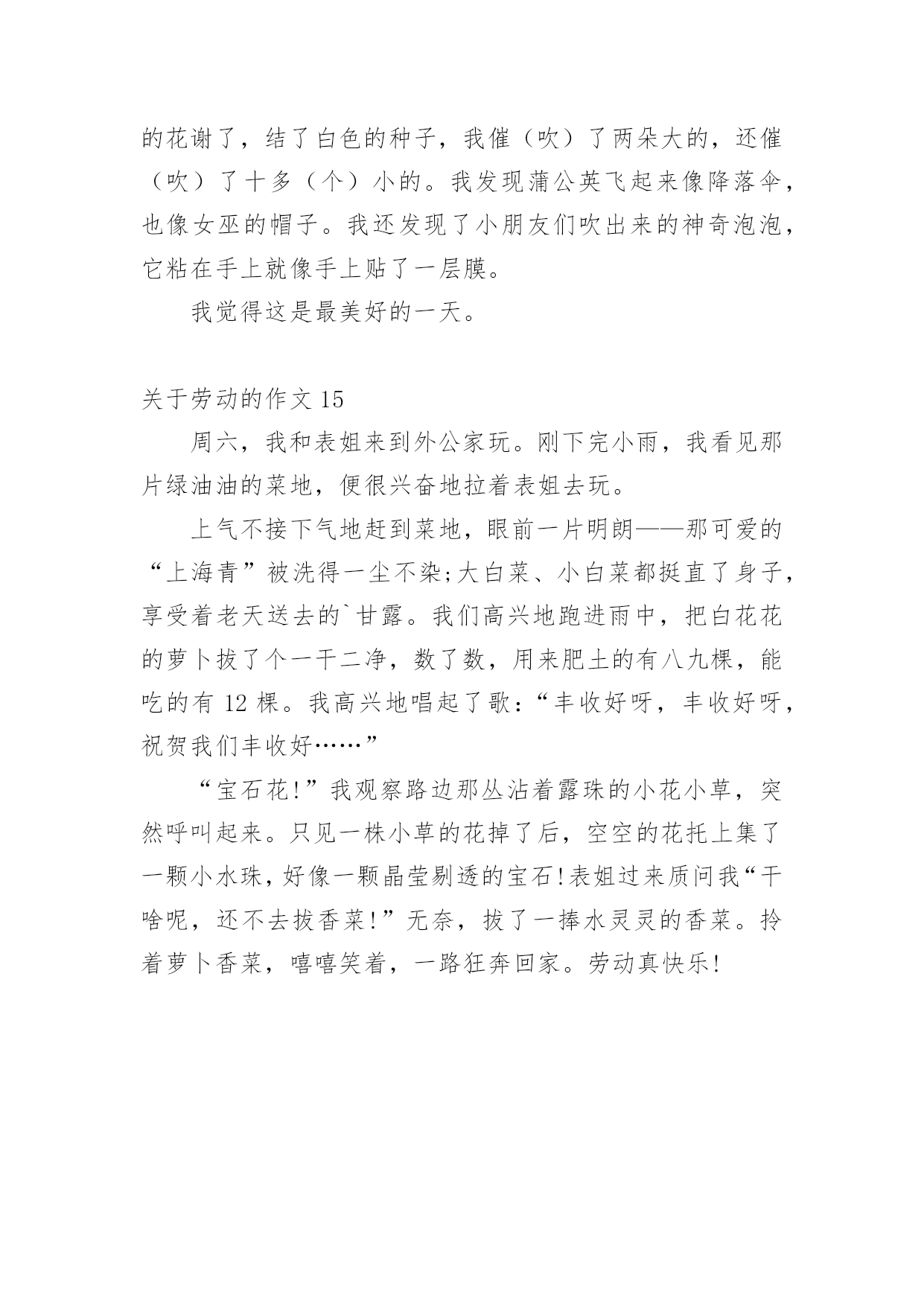 的花谢了，结了白色的种子，我催（吹）了两朵大的，还催（吹）了十多（个）小的。我发现蒲公英飞起来像降落伞，也像女巫的帽子。我还发现了小朋友们吹出来的神奇泡泡，它粘在手上就像手上贴了一层膜。

我觉得这是最美好的一天。

关于劳动的作文 15

周六，我和表姐来到外公家玩。刚下完小雨，我看见那片绿油油的菜地，便很兴奋地拉着表姐去玩。

上气不接下气地赶到菜地，眼前一片明朗——那可爱的“上海青”被洗得一尘不染;大白菜、小白菜都挺直了身子，享受着老天送去的`甘露。我们高兴地跑进雨中，把白花花的萝卜拔了个一干二净，数了数，用来肥土的有八九棵，能吃的有 12 棵。我高兴地唱起了歌：“丰收好呀，丰收好呀，祝贺我们丰收好……”

“宝石花!”我观察路边那丛沾着露珠的小花小草，突然呼叫起来。只见一株小草的花掉了后，空空的花托上集了一颗小水珠，好像一颗晶莹剔透的宝石!表姐过来质问我“干啥呢，还不去拔香菜!”无奈，拔了一捧水灵灵的香菜。拎着萝卜香菜，嘻嘻笑着，一路狂奔回家。劳动真快乐!